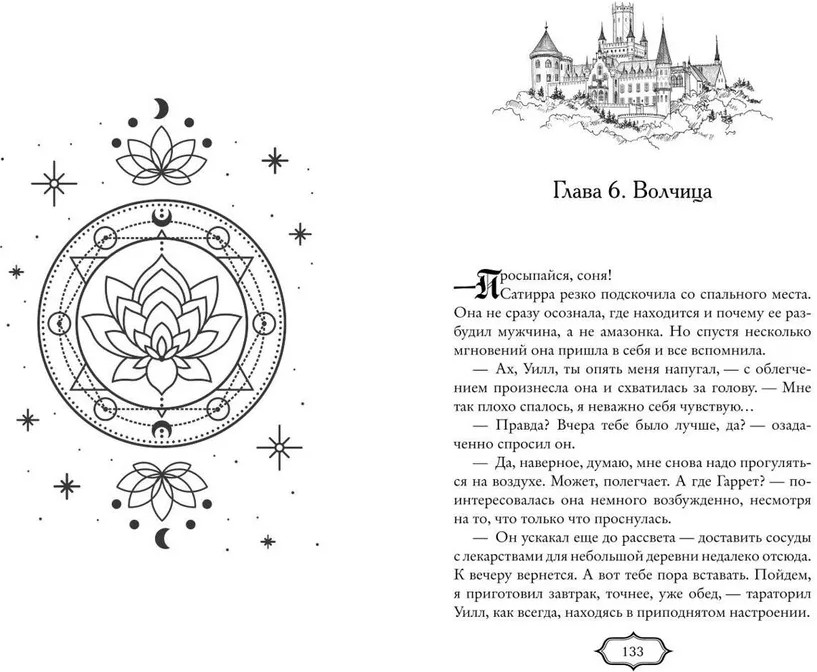 Глава 6. Волчица

— Просыпайся, соня!

Сатирра резко подскочила со спального места. Она не сразу осознала, где находится и почему ее разбудил мужчина, а не амазонка. Но спустя несколько мгновений она пришла в себя и все вспомнила.

— Ах, Уилл, ты опять меня напугал, — с облегчением произнесла она и схватилась за голову. — Мне так плохо спалось, я неважно себя чувствую…

— Правда? Вчера тебе было лучше, да? — озадаченно спросил он.

— Да, наверное, думаю, мне снова надо прогуляться на воздухе. Может, полегчает. А где Гаррет? — поинтересовалась она немного возбужденно, несмотря на то, что только что проснулась.

— Он ускакал еще до рассвета — доставить сосуды с лекарствами для небольшой деревни недалеко отсюда. К вечеру вернется. А вот тебе пора вставать. Пойдем, я приготовил завтрак, точнее, уже обед, — тараторил Уилл, как всегда, находясь в приподнятом настроении.

133